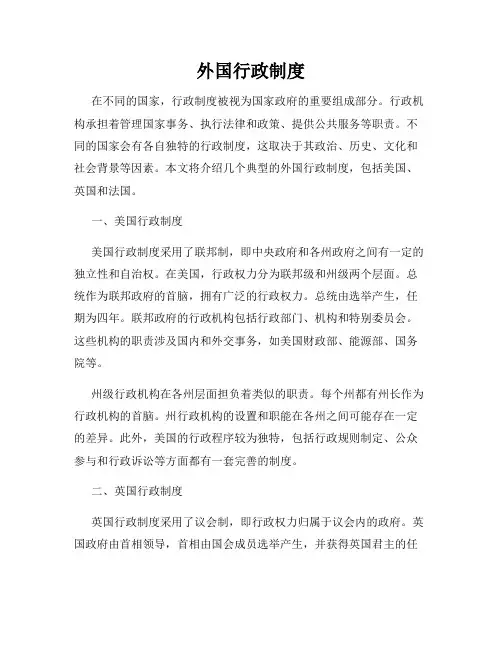 外国行政制度

在不同的国家，行政制度被视为国家政府的重要组成部分。行政机构承担着管理国家事务、执行法律和政策、提供公共服务等职责。不同的国家会有各自独特的行政制度，这取决于其政治、历史、文化和社会背景等因素。本文将介绍几个典型的外国行政制度，包括美国、英国和法国。

一、美国行政制度

美国行政制度采用了联邦制，即中央政府和各州政府之间有一定的独立性和自治权。在美国，行政权力分为联邦级和州级两个层面。总统作为联邦政府的首脑，拥有广泛的行政权力。总统由选举产生，任期为四年。联邦政府的行政机构包括行政部门、机构和特别委员会。这些机构的职责涉及国内和外交事务，如美国财政部、能源部、国务院等。

州级行政机构在各州层面担负着类似的职责。每个州都有州长作为行政机构的首脑。州行政机构的设置和职能在各州之间可能存在一定的差异。此外，美国的行政程序较为独特，包括行政规则制定、公众参与和行政诉讼等方面都有一套完善的制度。

二、英国行政制度

英国行政制度采用了议会制，即行政权力归属于议会内的政府。英国政府由首相领导，首相由国会成员选举产生，并获得英国君主的任